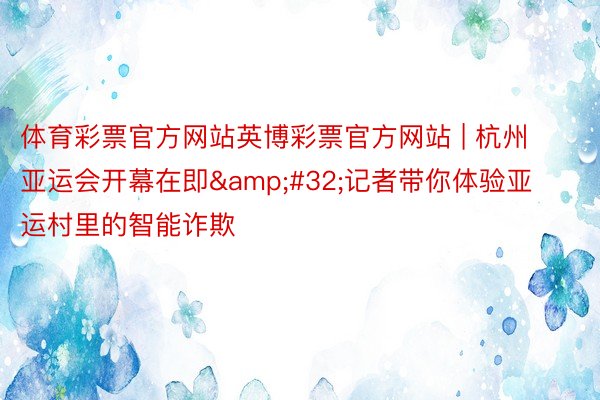 体育彩票官方网站英博彩票官方网站 | 杭州亚运会开幕在即&amp;#32;记者带你体验亚运村里的智能诈欺